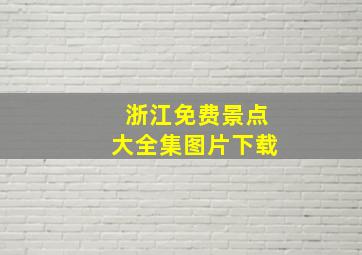 浙江免费景点
大全集图片下载